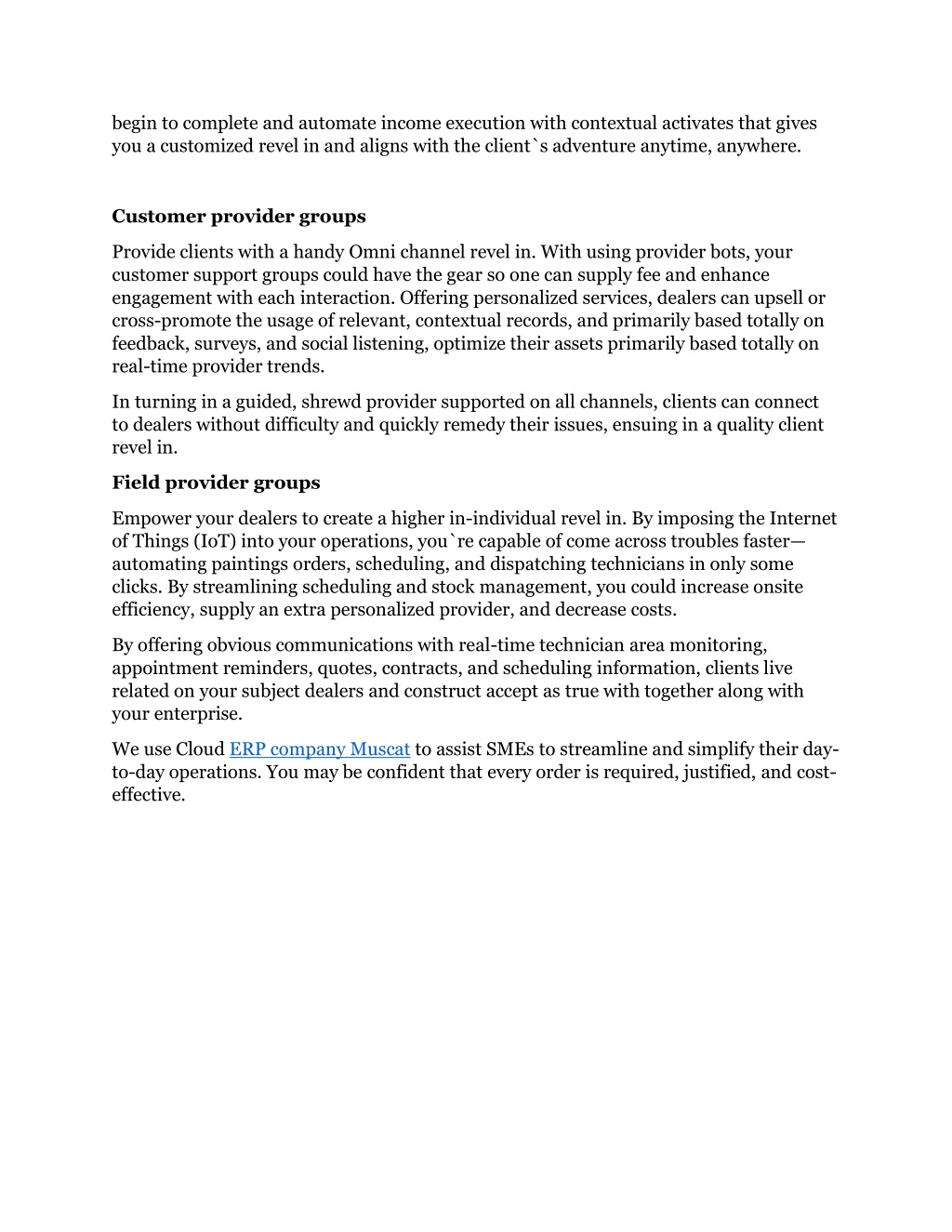 begin to complete and automate income execution with contextual activates that gives you a customized revel in and aligns with the client`s adventure anytime, anywhere.

Customer provider groups

Provide clients with a handy Omni channel revel in. With using provider bots, your customer support groups could have the gear so one can supply fee and enhance engagement with each interaction. Offering personalized services, dealers can upsell or cross-promote the usage of relevant, contextual records, and primarily based totally on feedback, surveys, and social listening, optimize their assets primarily based totally on real-time provider trends.

In turning in a guided, shrewd provider supported on all channels, clients can connect to dealers without difficulty and quickly remedy their issues, ensuing in a quality client revel in.

Field provider groups

Empower your dealers to create a higher in-individual revel in. By imposing the Internet of Things (IoT) into your operations, you`re capable of come across troubles faster—automating paintings orders, scheduling, and dispatching technicians in only some clicks. By streamlining scheduling and stock management, you could increase onsite efficiency, supply an extra personalized provider, and decrease costs.

By offering obvious communications with real-time technician area monitoring, appointment reminders, quotes, contracts, and scheduling information, clients live related on your subject dealers and construct accept as true with together along with your enterprise.

We use Cloud ERP company Muscat to assist SMEs to streamline and simplify their day-to-day operations. You may be confident that every order is required, justified, and cost-effective.